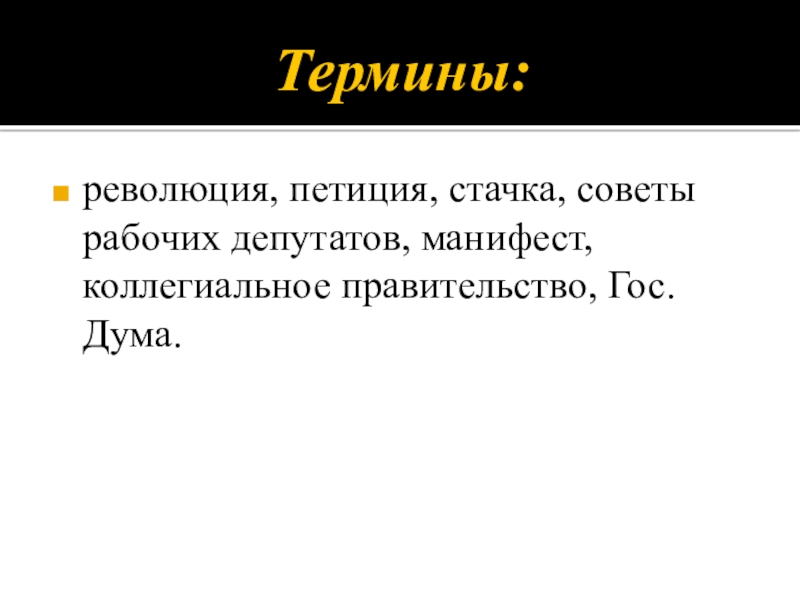 Термины:

• революция, петиция, стачка, советы рабочих депутатов, манифест, коллегиальное правительство, Гос. Дума.